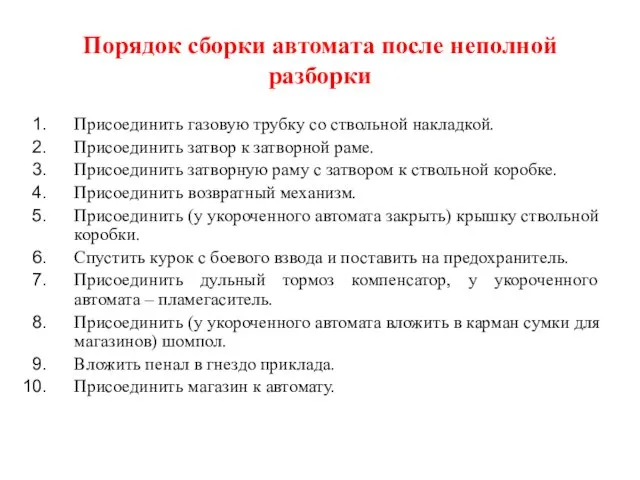 Порядок сборки автомата после неполной разборки

1. Присоединить газовую трубку со ствольной накладкой.
2. Присоединить затвор к затворной раме.
3. Присоединить затворную раму с затвором к ствольной коробке.
4. Присоединить возвратный механизм.
5. Присоединить (у укороченного автомата закрыть) крышку ствольной коробки.
6. Спустить курок с боевого взвода и поставить на предохранитель.
7. Присоединить дульный тормоз компенсатор, у укороченного автомата – пламегаситель.
8. Присоединить (у укороченного автомата вложить в карман сумки для магазинов) шомпол.
9. Вложить пенал в гнездо приклада.
10. Присоединить магазин к автомату.